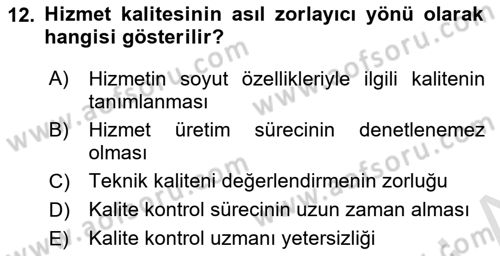 12. Hizmet kalitesinin asıl zorlayıcı yönü olarak hangisi gösterilir?

A) Hizmetin soyut özellikleriyle ilgili kalitenin tanımlanması
B) Hizmet üretim sürecinin denetlenemez olması
C) Teknik kaliteni değerlendirmenin zorluğu
D) Kalite kontrol sürecinin uzun zaman alması
E) Kalite kontrol uzmanı yetersizliği

www.aofsoru.com